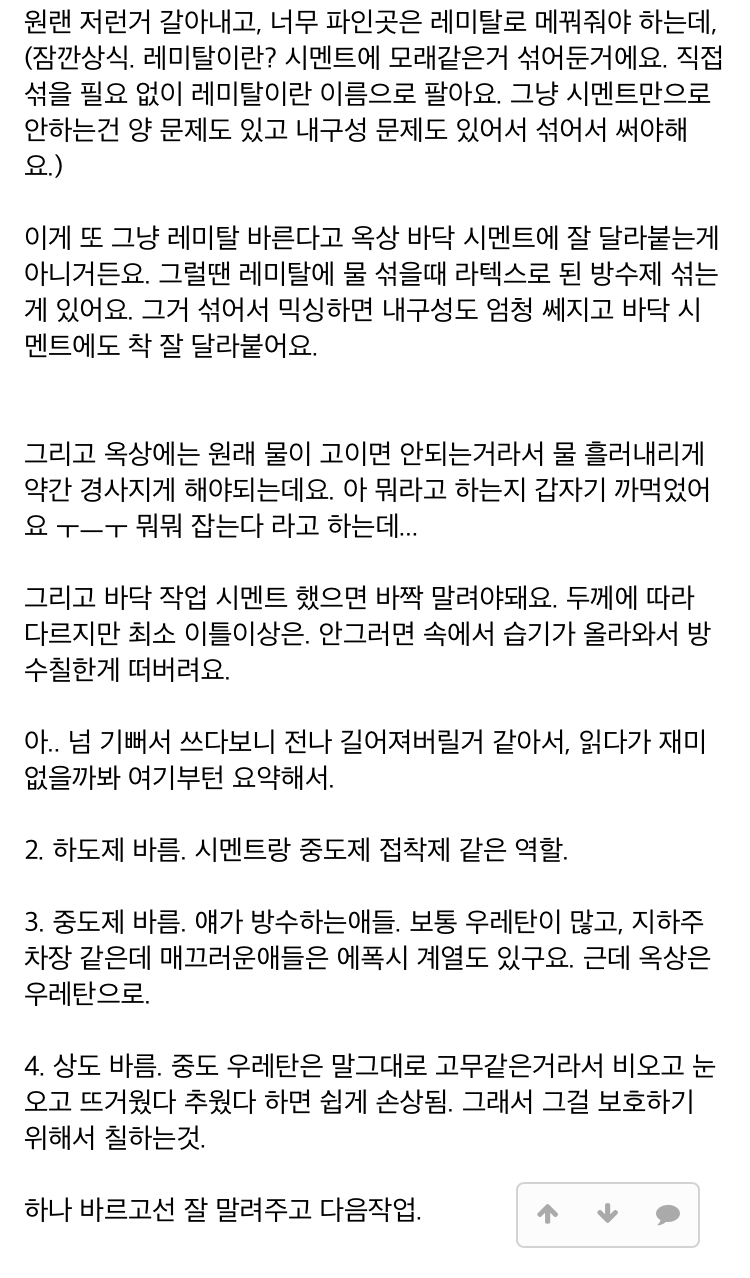 원랜 저런거 갈아내고, 너무 파인곳은 레미탈로 메꿔줘야 하는데, (잠깐상식. 레미탈이란? 시멘트에 모래같은거 섞어둔거에요. 직접 섞을 필요 없이 레미탈이란 이름으로 팔아요. 그냥 시멘트만으로 안하는건 양 문제도 있고 내구성 문제도 있어서 섞어서 써야해요.)

이게 또 그냥 레미탈 바른다고 옥상 바닥 시멘트에 잘 달라붙는게 아니거든요. 그럴땐 레미탈에 물 섞을때 라텍스로 된 방수제 섞는게 있어요. 그거 섞어서 믹싱하면 내구성도 엄청 쎄지고 바닥 시멘트에도 착 잘 달라붙어요.

그리고 옥상에는 원래 물이 고이면 안되는거라서 물 흘러내리게 약간 경사지게 해야되는데요. 아 뭐라고 하는지 갑자기 까먹었어요 ㅜㅡㅜ 뭐뭐 잡는다 라고 하는데...

그리고 바닥 작업 시멘트 했으면 바짝 말려야돼요. 두께에 따라 다르지만 최소 이틀이상은. 안그러면 속에서 습기가 올라와서 방수칠한게 떠버려요.

아.. 넘 기뻐서 쓰다보니 전나 길어져버릴거 같아서, 읽다가 재미없을까봐 여기부턴 요약해서.

2. 하도제 바름. 시멘트랑 중도제 접착제 같은 역할.

3. 중도제 바름. 얘가 방수하는애들. 보통 우레탄이 많고, 지하주차장 같은데 매끄러운애들은 에폭시 계열도 있구요. 근데 옥상은 우레탄으로.

4. 상도 바름. 중도 우레탄은 말그대로 고무같은거라서 비오고 눈오고 뜨거웠다 추웠다 하면 쉽게 손상됨. 그래서 그걸 보호하기 위해서 칠하는것.

하나 바르고선 잘 말려주고 다음작업.